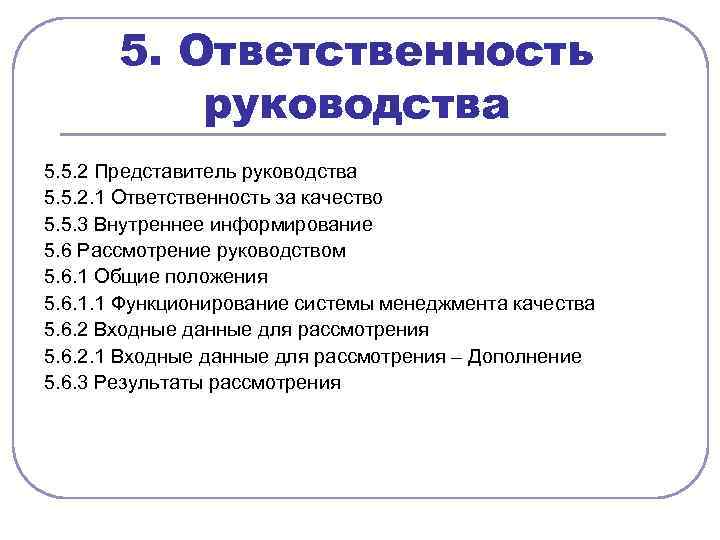 5. Ответственность руководства

5.5.2 Представитель руководства
5.5.2.1 Ответственность за качество
5.5.3 Внутреннее информирование
5.6 Рассмотрение руководством
5.6.1 Общие положения
5.6.1.1 Функционирование системы менеджмента качества
5.6.2 Входные данные для рассмотрения
5.6.2.1 Входные данные для рассмотрения – Дополнение
5.6.3 Результаты рассмотрения